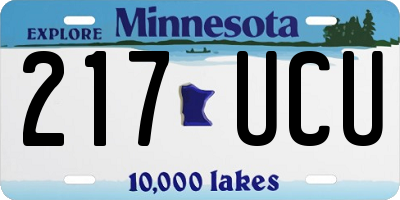 EXPLORE Minnesota

217 UCU

10,000 lakes